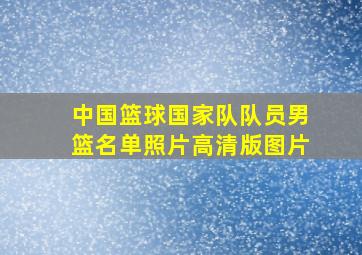 中国篮球国家队队员男篮名单照片高清版图片